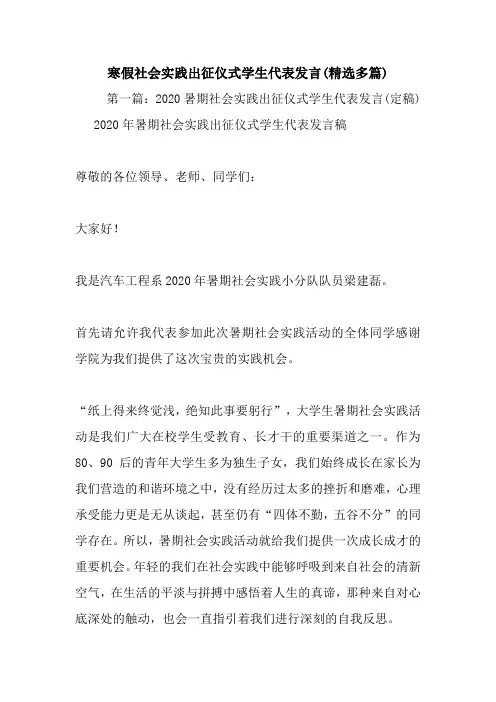 寒假社会实践出征仪式学生代表发言(精选多篇)

第一篇：2020暑期社会实践出征仪式学生代表发言(定稿)

2020年暑期社会实践出征仪式学生代表发言稿

尊敬的各位领导、老师、同学们：

大家好！

我是汽车工程系2020年暑期社会实践小分队队员梁建磊。

首先请允许我代表参加此次暑期社会实践活动的全体同学感谢学院为我们提供了这次宝贵的实践机会。

“纸上得来终觉浅，绝知此事要躬行”，大学生暑期社会实践活动是我们广大在校学生受教育、长才干的重要渠道之一。作为80、90后的青年大学生多为独生子女，我们始终成长在家长为我们营造的和谐环境之中，没有经历过太多的挫折和磨难，心理承受能力更是无从谈起，甚至仍有“四体不勤，五谷不分”的同学存在。所以，暑期社会实践活动就给我们提供一次成长成才的重要机会。年轻的我们在社会实践中能够呼吸到来自社会的清新空气，在生活的平淡与拼搏中感悟着人生的真谛，那种来自对心底深处的触动，也会一直指引着我们进行深刻的自我反思。